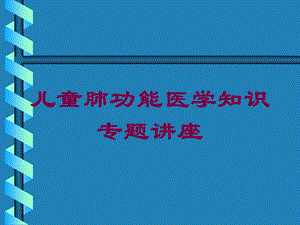 儿童肺功能医学知识专题讲座